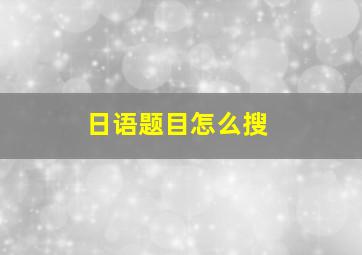 日语题目怎么搜